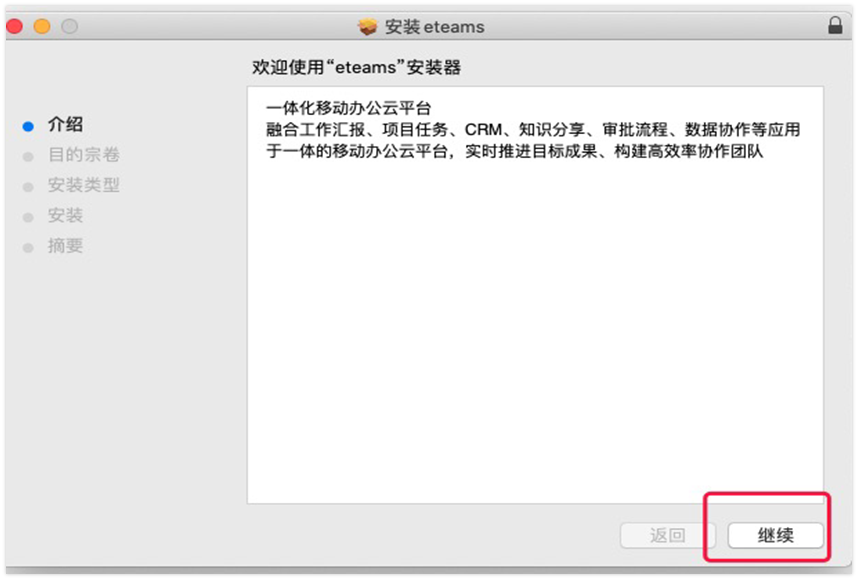 安装 eteams

欢迎使用“eteams”安装器

介绍
目的宗卷
安装类型
安装
摘要

一体化移动办公云平台
融合工作汇报、项目任务、CRM、知识分享、审批流程、数据协作等应用于一体的移动办公云平台，实时推进目标成果、构建高效率协作团队

返回
继续